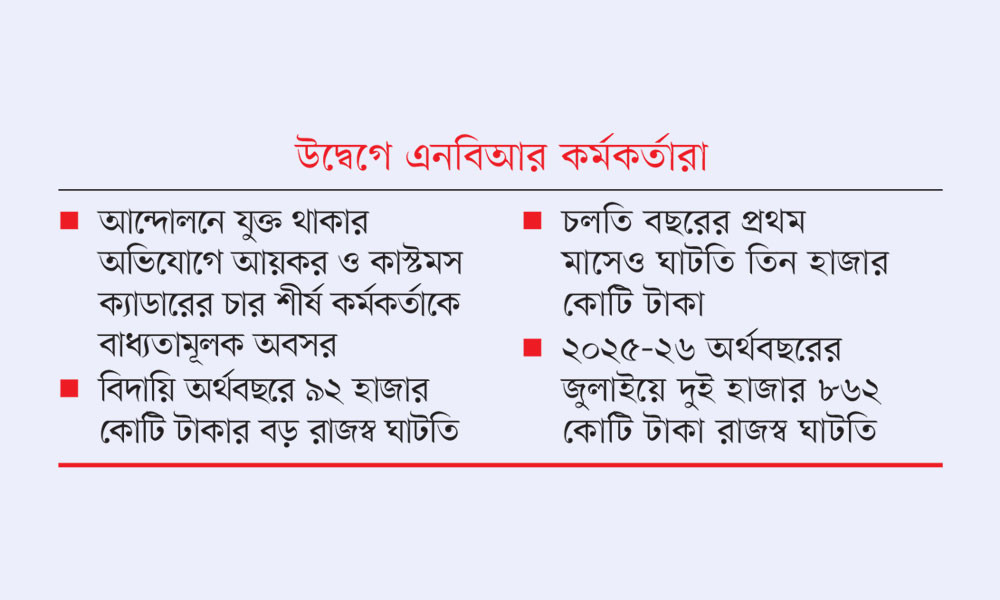 উদ্বেগে এনবিআর কর্মকর্তারা

■ আন্দোলনে যুক্ত থাকার অভিযোগে আয়কর ও কাস্টমস ক্যাডারের চার শীর্ষ কর্মকর্তাকে বাধ্যতামূলক অবসর

■ বিদায়ি অর্থবছরে ৯২ হাজার কোটি টাকার বড় রাজস্ব ঘাটতি

■ চলতি বছরের প্রথম মাসেও ঘাটতি তিন হাজার কোটি টাকা

■ ২০২৫-২৬ অর্থবছরের জুলাইয়ে দুই হাজার ৮৬২ কোটি টাকা রাজস্ব ঘাটতি